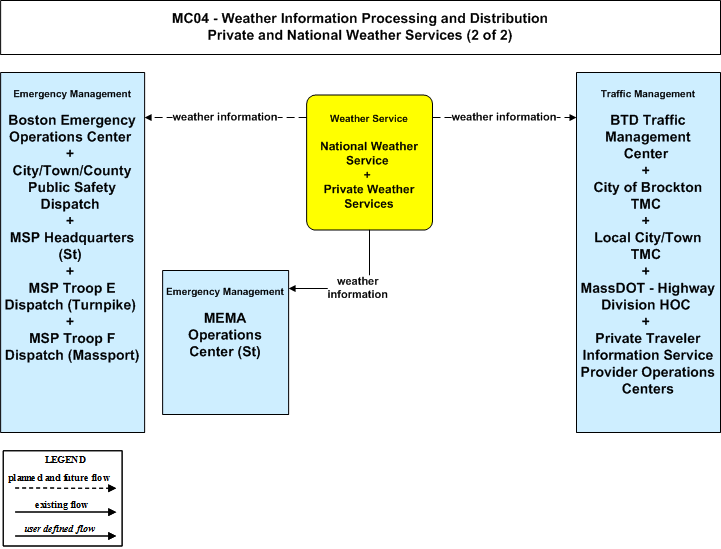 MC04 - Weather Information Processing and Distribution
Private and National Weather Services (2 of 2)

Emergency Management

Boston Emergency Operations Center
+
City/Town/County Public Safety Dispatch
+
MSP Headquarters (St)
+
MSP Troop E Dispatch (Turnpike)
+
MSP Troop F Dispatch (Massport)

weather information

Weather Service

National Weather Service
+
Private Weather Services

weather information

Traffic Management

BTD Traffic Management Center
+
City of Brockton TMC
+
Local City/Town TMC
+
MassDOT - Highway Division HOC
+
Private Traveler Information Service Provider Operations Centers

weather information

Emergency Management

MEMA Operations Center (St)

LEGEND
planned and future flow
existing flow
user defined flow